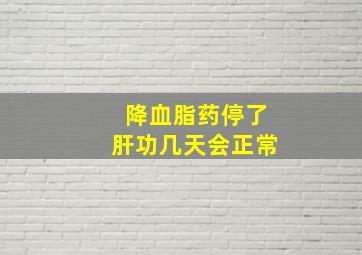 降血脂药停了
肝功几天会正常